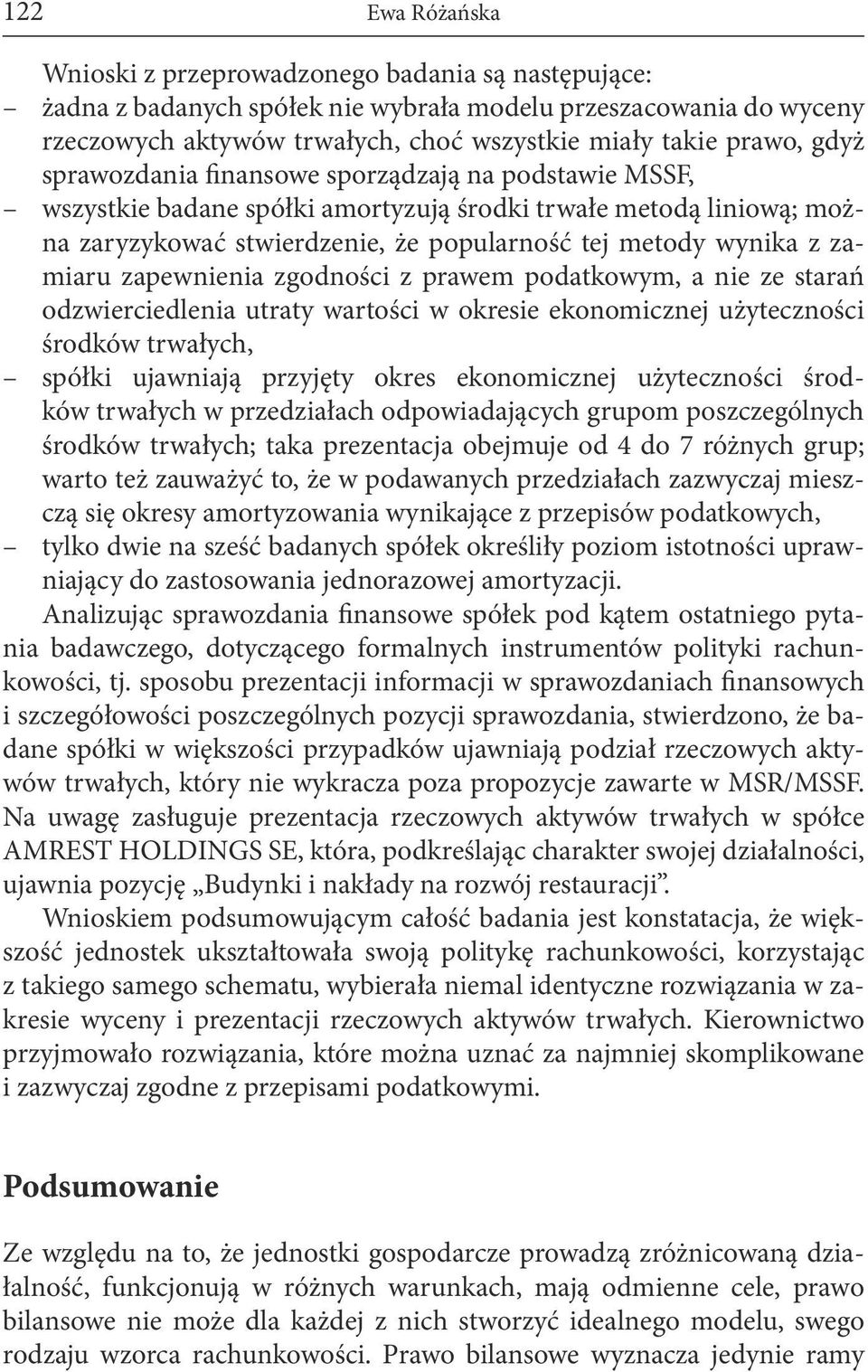 122 Ewa Różańska

Wnioski z przeprowadzonego badania są następujące:
– żadna z badanych spółek nie wybrała modelu przeszacowania do wyceny rzeczowych aktywów trwałych, choć wszystkie miały takie prawo, gdyż sprawozdania finansowe sporządzają na podstawie MSSF,
– wszystkie badane spółki amortyzują środki trwałe metodą liniową; można zaryzykować stwierdzenie, że popularność tej metody wynika z zamiaru zapewnienia zgodności z prawem podatkowym, a nie ze starań odzwierciedlenia utraty wartości w okresie ekonomicznej użyteczności środków trwałych,
– spółki ujawniają przyjęty okres ekonomicznej użyteczności środków trwałych w przedziałach odpowiadających grupom poszczególnych środków trwałych; taka prezentacja obejmuje od 4 do 7 różnych grup; warto też zauważyć to, że w podawanych przedziałach zazwyczaj mieszczą się okresy amortyzowania wynikające z przepisów podatkowych,
– tylko dwie na sześć badanych spółek określiły poziom istotności uprawniający do zastosowania jednorazowej amortyzacji.

Analizując sprawozdania finansowe spółek pod kątem ostatniego pytania badawczego, dotyczącego formalnych instrumentów polityki rachunkowości, tj. sposobu prezentacji informacji w sprawozdaniach finansowych i szczegółowości poszczególnych pozycji sprawozdania, stwierdzono, że badane spółki w większości przypadków ujawniają podział rzeczowych aktywów trwałych, który nie wykracza poza propozycje zawarte w MSR/MSSF. Na uwagę zasługuje prezentacja rzeczowych aktywów trwałych w spółce AMREST HOLDINGS SE, która, podkreślając charakter swojej działalności, ujawnia pozycję „Budynki i nakłady na rozwój restauracji”.

Wnioskiem podsumowującym całość badania jest konstatacja, że większość jednostek ukształtowała swoją politykę rachunkowości, korzystając z takiego samego schematu, wybierała niemal identyczne rozwiązania w zakresie wyceny i prezentacji rzeczowych aktywów trwałych. Kierownictwo przyjmowało rozwiązania, które można uznać za najmniej skomplikowane i zazwyczaj zgodne z przepisami podatkowymi.

Podsumowanie

Ze względu na to, że jednostki gospodarcze prowadzą zróżnicowaną działalność, funkcjonują w różnych warunkach, mają odmienne cele, prawo bilansowe nie może dla każdej z nich stworzyć idealnego modelu, swego rodzaju wzorca rachunkowości. Prawo bilansowe wyznacza jedynie ramy